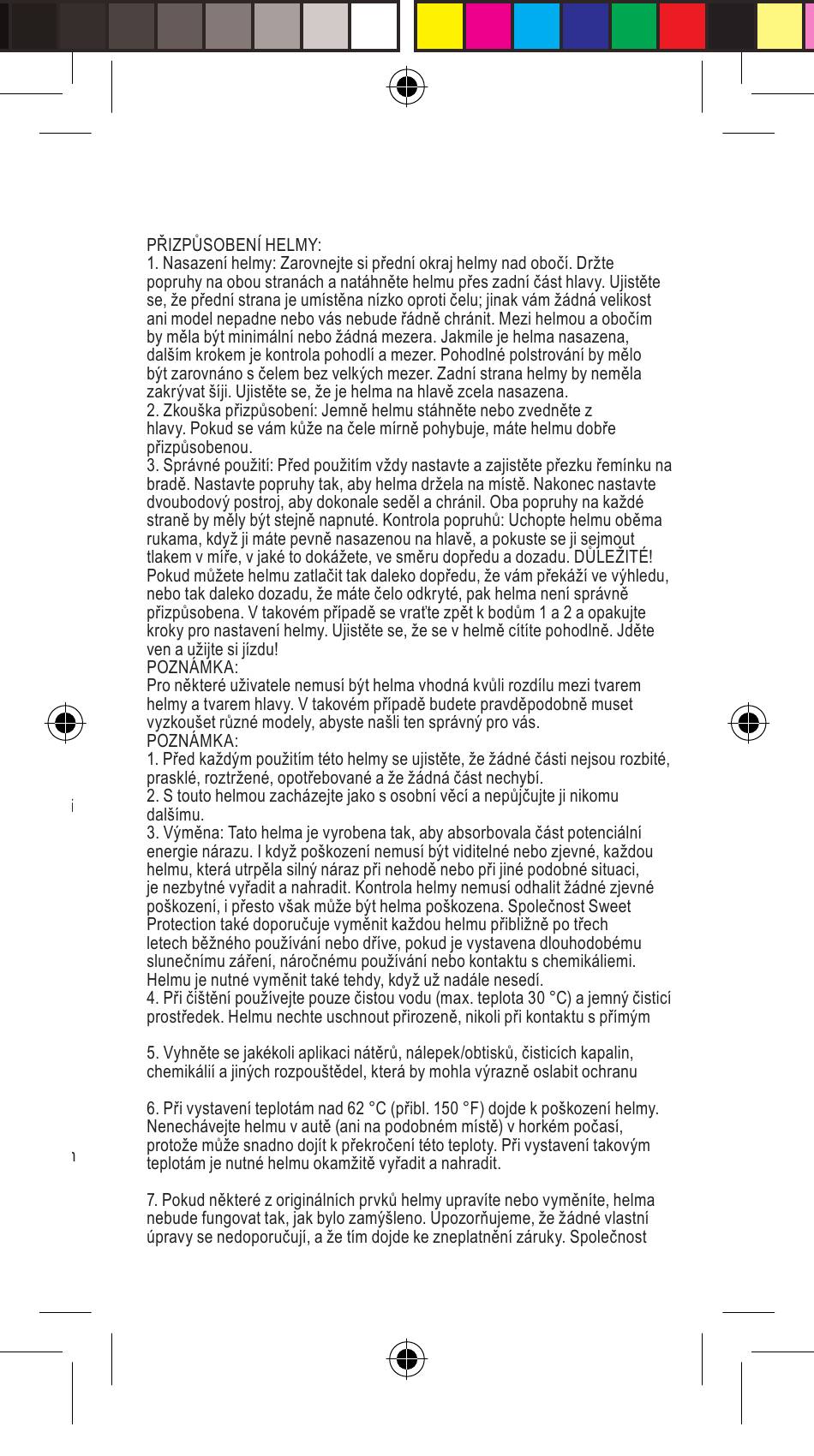 PŘIZPŮSOBENÍ HELMY:
1. Nasazení helmy: Zarovnejte si přední okraj helmy nad obočí. Držte popruhy na obou stranách a natáhněte helmu přes zadní část hlavy. Ujistěte se, že přední strana je umístěna nízko oproti čelu; jinak vám žádná velikost ani model nepadne nebo vás nebude řádně chránit. Mezi helmou a obočím by měla být minimální nebo žádná mezera. Jakmile je helma nasazena, dalším krokem je kontrola pohodlí a mezer. Pohodlné polstrování by mělo být zarovnáno s čelem bez velkých mezer. Zadní strana helmy by neměla zakrývat šíji. Ujistěte se, že je helma na hlavě zcela nasazena.
2. Zkouška přizpůsobení: Jemně helmu stáhněte nebo zvedněte z hlavy. Pokud se vám kůže na čele mírně pohybuje, máte helmu dobře přizpůsobenou.
3. Správné použití: Před použitím vždy nastavte a zajistěte přezku řemínku na bradě. Nastavte popruhy tak, aby helma držela na místě. Nakonec nastavte dvoubodový postroj, aby dokonale seděl a chránil. Oba popruhy na každé straně by měly být stejně napnuté. Kontrola popruhů: Uchopte helmu oběma rukama, když ji máte pevně nasazenou na hlavě, a pokuste se ji sejmout tlakem v míře, v jaké to dokážete, ve směru dopředu a dozadu. DŮLEŽITÉ! Pokud můžete helmu zatlačit tak daleko dopředu, že vám překáží ve výhledu, nebo tak daleko dozadu, že máte čelo odkryté, pak helma není správně přizpůsobena. V takovém případě se vraťte zpět k bodům 1 a 2 a opakujte kroky pro nastavení helmy. Ujistěte se, že se v helmě cítíte pohodlně. Jděte ven a užijte si jízdu!
POZNÁMKA:
Pro některé uživatele nemusí být helma vhodná kvůli rozdílu mezi tvarem helmy a tvarem hlavy. V takovém případě budete pravděpodobně muset vyzkoušet různé modely, abyste našli ten správný pro vás.
POZNÁMKA:
1. Před každým použitím této helmy se ujistěte, že žádné části nejsou rozbité, prasklé, roztržené, opotřebované a že žádná část nechybí.
2. S touto helmou zacházejte jako s osobní věcí a nepůjčujte ji nikomu dalšímu.
3. Výměna: Tato helma je vyrobena tak, aby absorbovala část potenciální energie nárazu. I když poškození nemusí být viditelné nebo zjevné, každou helmu, která utrpěla silný náraz při nehodě nebo při jiné podobné situaci, je nezbytné vyřadit a nahradit. Kontrola helmy nemusí odhalit žádné zjevné poškození, i přesto však může být helma poškozena. Společnost Sweet Protection také doporučuje vyměnit každou helmu přibližně po třech letech běžného používání nebo dříve, pokud je vystavena dlouhodobému slunečnímu záření, náročnému používání nebo kontaktu s chemikáliemi. Helmu je nutné vyměnit také tehdy, když už nadále nesedí.
4. Při čištění používejte pouze čistou vodu (max. teplota 30 °C) a jemný čisticí prostředek. Helmu nechte uschnout přirozeně, nikoli při kontaktu s přímým

5. Vyhněte se jakékoli aplikaci nátěrů, nálepek/obtisků, čisticích kapalin, chemikálií a jiných rozpouštědel, která by mohla výrazně oslabit ochranu

6. Při vystavení teplotám nad 62 °C (přibl. 150 °F) dojde k poškození helmy. Nenechávejte helmu v autě (ani na podobném místě) v horkém počasí, protože může snadno dojít k překročení této teploty. Při vystavení takovým teplotám je nutné helmu okamžitě vyřadit a nahradit.

7. Pokud některé z originálních prvků helmy upravíte nebo vyměníte, helma nebude fungovat tak, jak bylo zamýšleno. Upozorňujeme, že žádné vlastní úpravy se nedoporučují, a že tím dojde ke zneplatnění záruky. Společnost